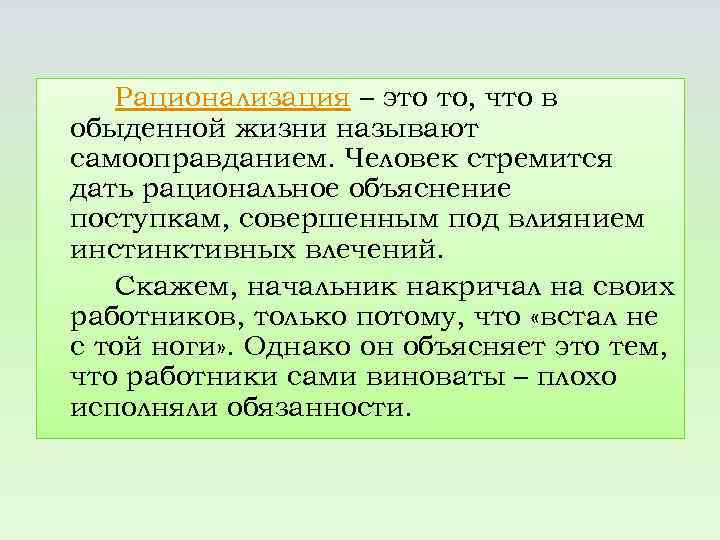 Рационализация – это то, что в обыденной жизни называют самооправданием. Человек стремится дать рациональное объяснение поступкам, совершенным под влиянием инстинктивных влечений.

Скажем, начальник накричал на своих работников, только потому, что «встал не с той ноги». Однако он объясняет это тем, что работники сами виноваты – плохо исполняли обязанности.